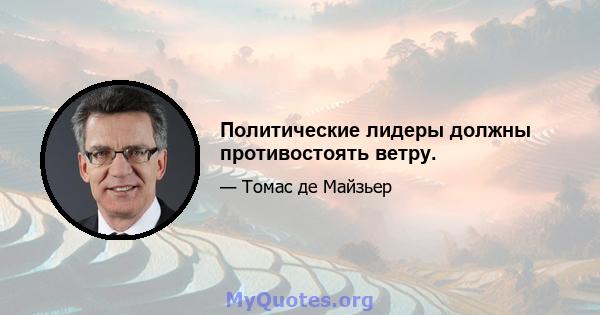 Политические лидеры должны противостоять ветру.

— Томас де Майзьер

MyQuotes.org